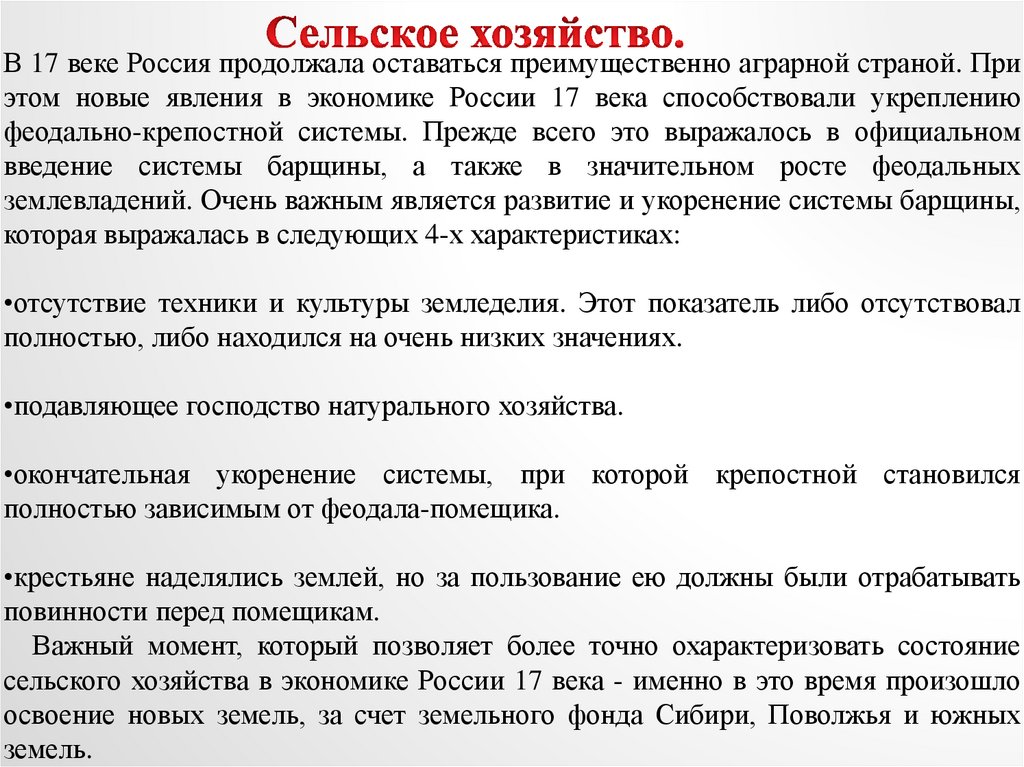 Сельское хозяйство.

В 17 веке Россия продолжала оставаться преимущественно аграрной страной. При этом новые явления в экономике России 17 века способствовали укреплению феодально-крепостной системы. Прежде всего это выражалось в официальном введение системы барщины, а также в значительном росте феодальных землевладений. Очень важным является развитие и укоренение системы барщины, которая выражалась в следующих 4-х характеристиках:

•отсутствие техники и культуры земледелия. Этот показатель либо отсутствовал полностью, либо находился на очень низких значениях.

•подавляющее господство натурального хозяйства.

•окончательная укоренение системы, при которой крепостной становился полностью зависимым от феодала-помещика.

•крестьяне наделялись землей, но за пользование ею должны были отрабатывать повинности перед помещикам.

Важный момент, который позволяет более точно охарактеризовать состояние сельского хозяйства в экономике России 17 века - именно в это время произошло освоение новых земель, за счет земельного фонда Сибири, Поволжья и южных земель.